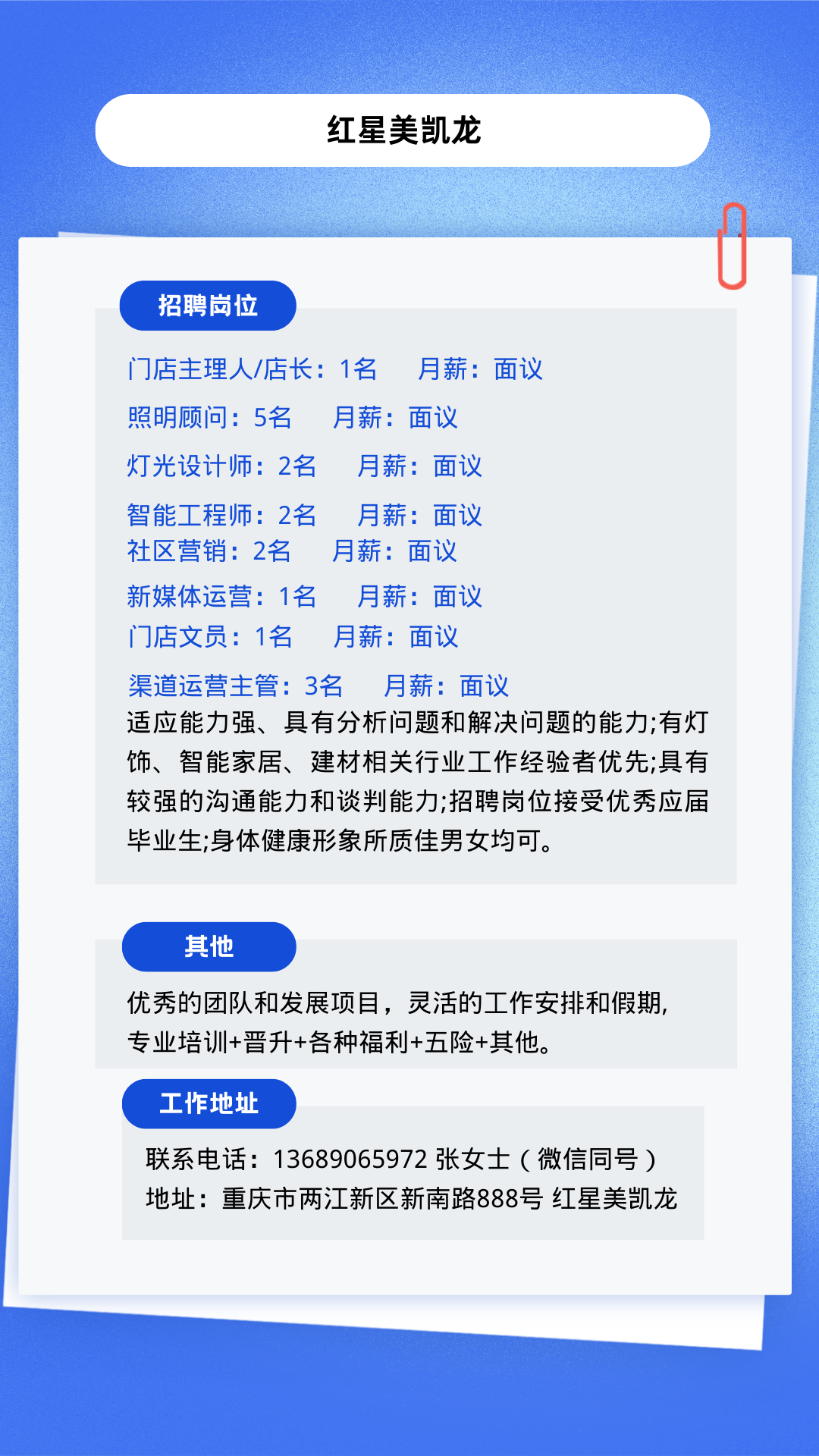 红星美凯龙

招聘岗位

门店主理人/店长：1名 月薪：面议

照明顾问：5名 月薪：面议

灯光设计师：2名 月薪：面议

智能工程师：2名 月薪：面议

社区营销：2名 月薪：面议

新媒体运营：1名 月薪：面议

门店文员：1名 月薪：面议

渠道运营主管：3名 月薪：面议

适应能力强、具有分析问题和解决问题的能力;有灯饰、智能家居、建材相关行业工作经验者优先;具有较强的沟通能力和谈判能力;招聘岗位接受优秀应届毕业生;身体健康形象所质佳男女均可。

其他

优秀的团队和发展项目，灵活的工作安排和假期,专业培训+晋升+各种福利+五险+其他。

工作地址

联系电话：13689065972 张女士（微信同号）

地址：重庆市两江新区新南路888号 红星美凯龙